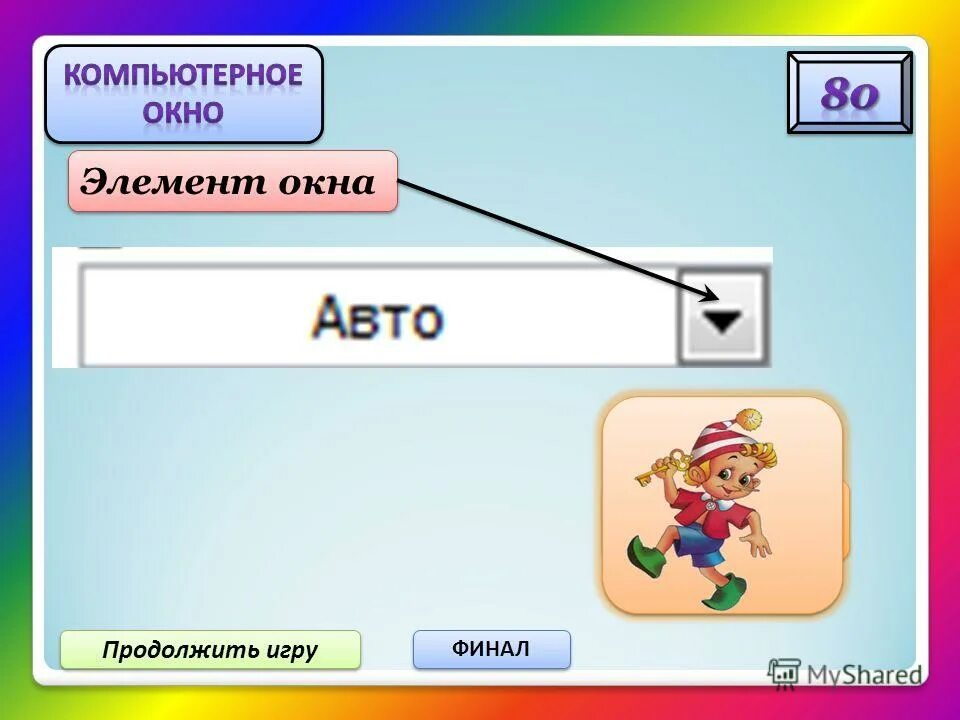 КОМПЬЮТЕРНОЕ ОКНО

80

Элемент окна

Авто

Продолжить игру

ФИНАЛ

MyShared